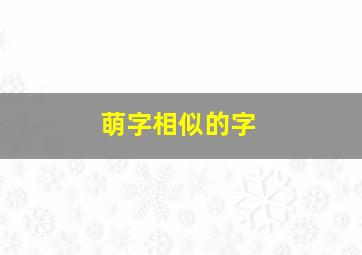 萌字相似的字